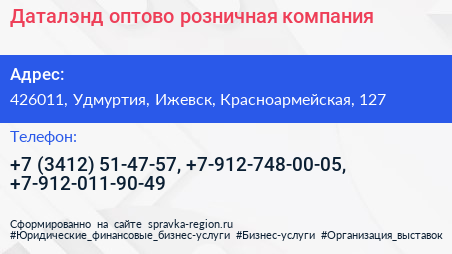 Даталэнд оптово розничная компания

Адрес:

426011, Удмуртия, Ижевск, Красноармейская, 127

Телефон:

+7 (3412) 51-47-57, +7-912-748-00-05, +7-912-011-90-49

Сформированно на сайте spravka-region.ru
#Юридические_финансовые_бизнес-услуги #Бизнес-услуги #Организация_выставок